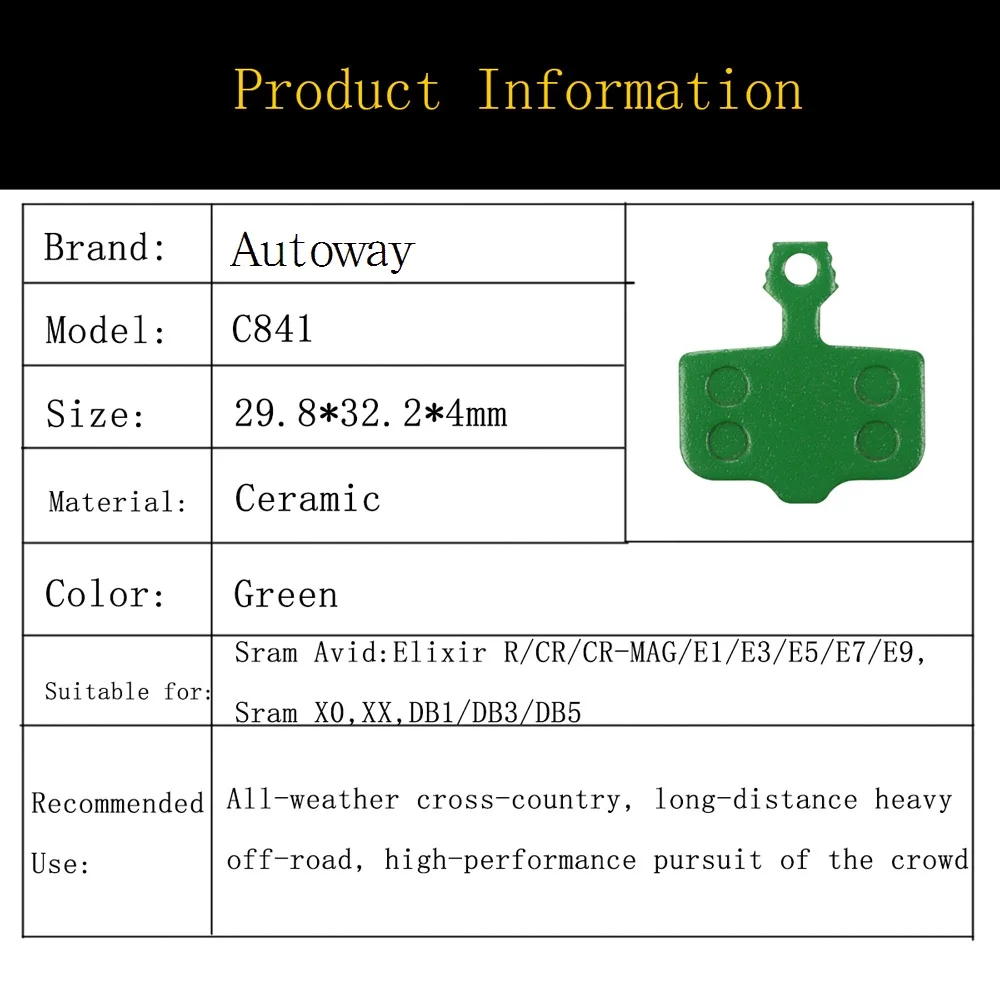 Product Information

Brand: Autoway
Model: C841
Size: 29.8*32.2*4mm
Material: Ceramic
Color: Green
Suitable for: Sram Avid:Elixir R/CR/CR-MAG/E1/E3/E5/E7/E9, Sram X0,XX,DB1/DB3/DB5
Recommended Use: All-weather cross-country, long-distance heavy off-road, high-performance pursuit of the crowd